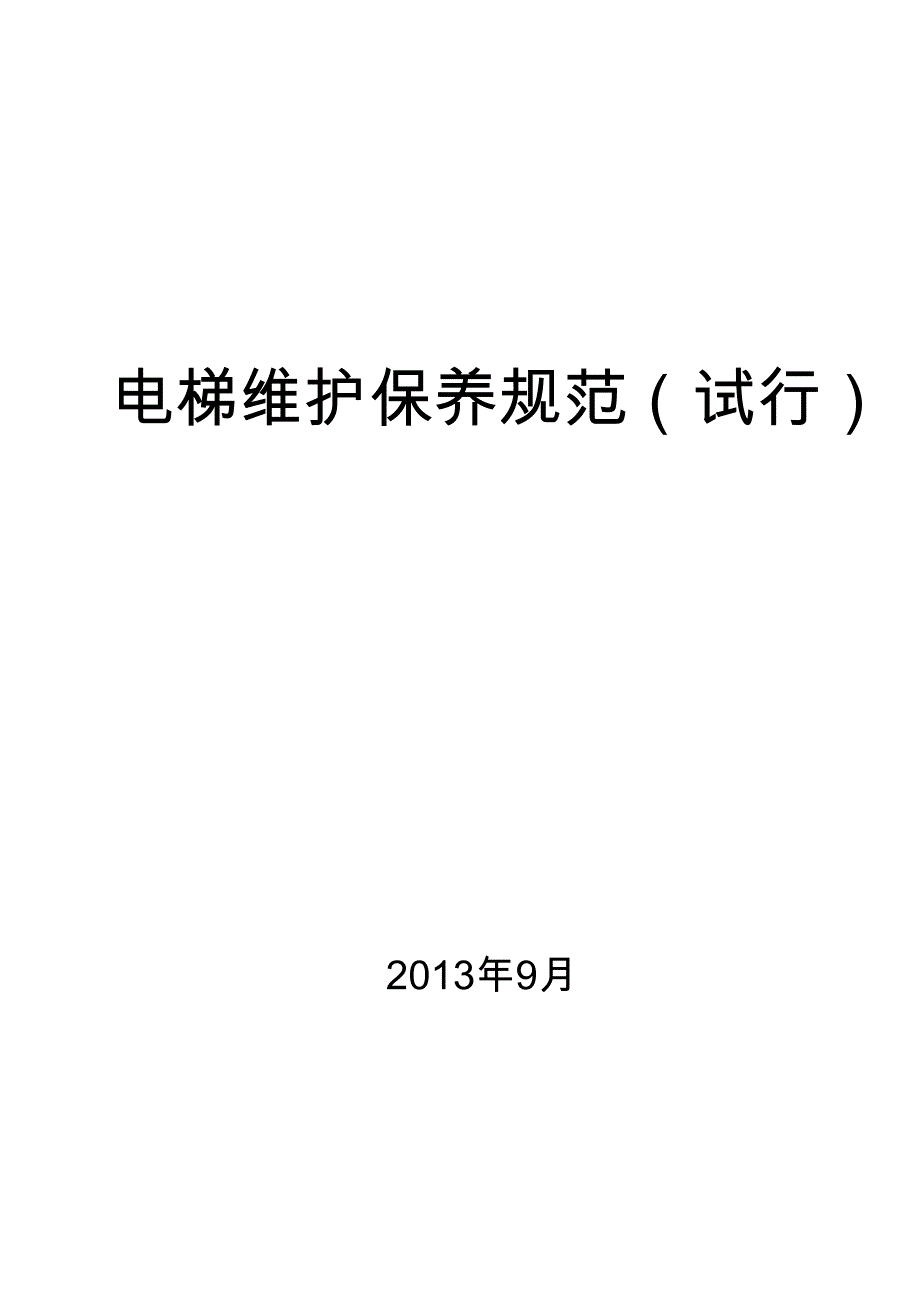 电梯维护保养规范（试行）

2013年9月